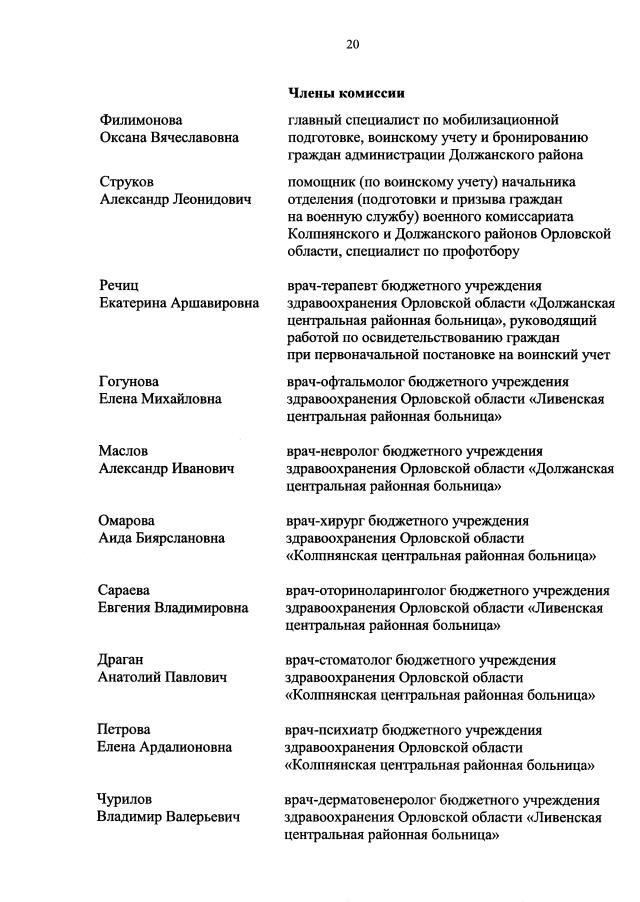 20

Члены комиссии

Филимонова Оксана Вячеславовна
главный специалист по мобилизационной подготовке, воинскому учету и бронированию граждан администрации Должанского района

Струков Александр Леонидович
помощник (по воинскому учету) начальника отделения (подготовки и призыва граждан на военную службу) военного комиссариата Колпнянского и Должанского районов Орловской области, специалист по профотбору

Речиц Екатерина Аршавировна
врач-терапевт бюджетного учреждения здравоохранения Орловской области «Должанская центральная районная больница», руководящий работой по освидетельствованию граждан при первоначальной постановке на воинский учет

Гогунова Елена Михайловна
врач-офтальмолог бюджетного учреждения здравоохранения Орловской области «Ливенская центральная районная больница»

Маслов Александр Иванович
врач-невролог бюджетного учреждения здравоохранения Орловской области «Должанская центральная районная больница»

Омарова Аида Биярслановна
врач-хирург бюджетного учреждения здравоохранения Орловской области «Колпнянская центральная районная больница»

Сараева Евгения Владимировна
врач-оториноларинголог бюджетного учреждения здравоохранения Орловской области «Ливенская центральная районная больница»

Драган Анатолий Павлович
врач-стоматолог бюджетного учреждения здравоохранения Орловской области «Колпнянская центральная районная больница»

Петрова Елена Ардалионовна
врач-психиатр бюджетного учреждения здравоохранения Орловской области «Колпнянская центральная районная больница»

Чурилов Владимир Валерьевич
врач-дерматовенеролог бюджетного учреждения здравоохранения Орловской области «Ливенская центральная районная больница»